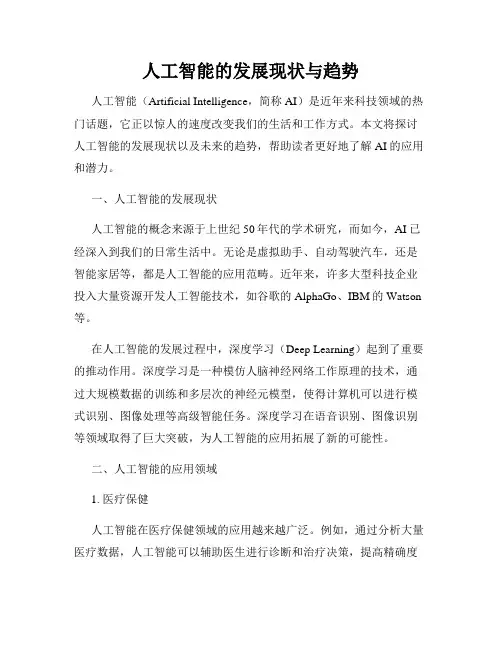 人工智能的发展现状与趋势

人工智能（Artificial Intelligence，简称 AI）是近年来科技领域的热门话题，它正以惊人的速度改变我们的生活和工作方式。本文将探讨人工智能的发展现状以及未来的趋势，帮助读者更好地了解 AI 的应用和潜力。

一、人工智能的发展现状

人工智能的概念来源于上世纪 50 年代的学术研究，而如今，AI 已经深入到我们的日常生活中。无论是虚拟助手、自动驾驶汽车，还是智能家居等，都是人工智能的应用范畴。近年来，许多大型科技企业投入大量资源开发人工智能技术，如谷歌的 AlphaGo、IBM 的 Watson 等。

在人工智能的发展过程中，深度学习（Deep Learning）起到了重要的推动作用。深度学习是一种模仿人脑神经网络工作原理的技术，通过大规模数据的训练和多层次的神经元模型，使得计算机可以进行模式识别、图像处理等高级智能任务。深度学习在语音识别、图像识别等领域取得了巨大突破，为人工智能的应用拓展了新的可能性。

二、人工智能的应用领域

1. 医疗保健

人工智能在医疗保健领域的应用越来越广泛。例如，通过分析大量医疗数据，人工智能可以辅助医生进行诊断和治疗决策，提高精确度